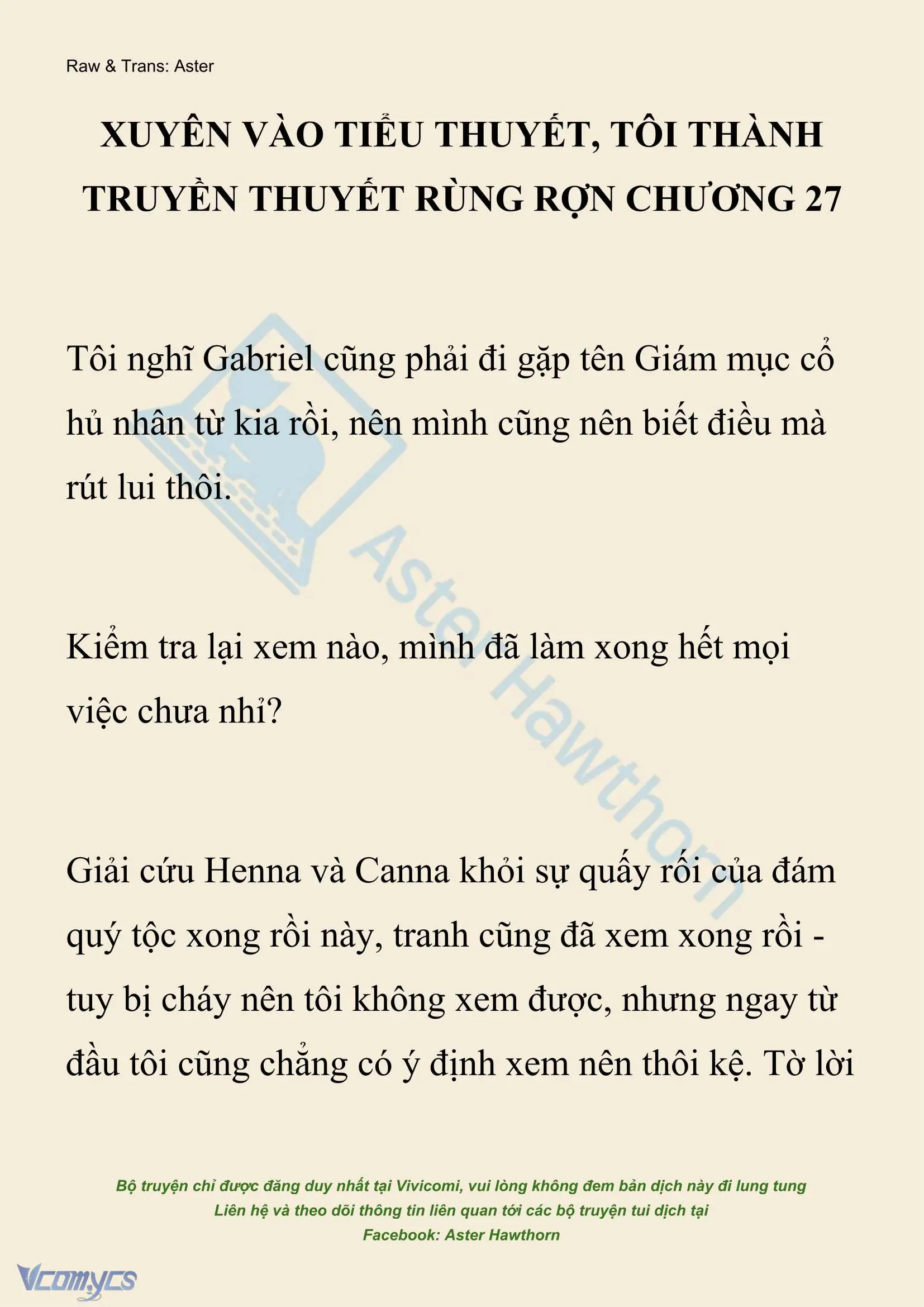 Raw & Trans: Aster

XUYÊN VÀO TIỂU THUYẾT, TÔI THÀNH TRUYỀN THUYẾT RÙNG RỢN CHƯƠNG 27

Tôi nghĩ Gabriel cũng phải đi gặp tên Giám mục cổ hủ nhân từ kia rồi, nên mình cũng nên biết điều mà rút lui thôi.

Kiểm tra lại xem nào, mình đã làm xong hết mọi việc chưa nhỉ?

Giải cứu Henna và Canna khỏi sự quấy rối của đám quý tộc xong rồi này, tranh cũng đã xem xong rồi - tuy bị cháy nên tôi không xem được, nhưng ngay từ đầu tôi cũng chẳng có ý định xem nên thôi kệ. Tờ lời

Aster Hawthorn

Bộ truyện chỉ được đăng duy nhất tại Vivicomi, vui lòng không đem bản dịch này đi lung tung
Liên hệ và theo dõi thông tin liên quan tới các bộ truyện tui dịch tại
Facebook: Aster Hawthorn

Vcomycs